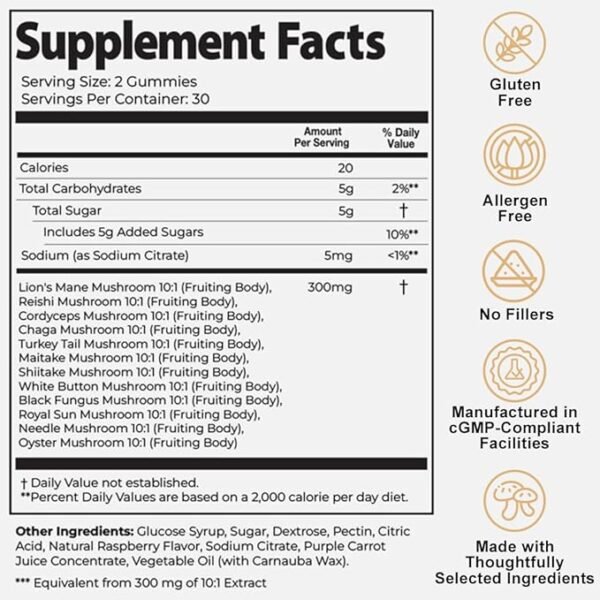 Supplement Facts

Serving Size: 2 Gummies
Servings Per Container: 30

| | Amount Per Serving | % Daily Value |
|---|---|---|
| Calories | 20 | |
| Total Carbohydrates | 5g | 2%** |
| Total Sugar | 5g | † |
| Includes 5g Added Sugars | | 10%** |
| Sodium (as Sodium Citrate) | 5mg | <1%** |
| Lion's Mane Mushroom 10:1 (Fruiting Body), Reishi Mushroom 10:1 (Fruiting Body), Cordyceps Mushroom 10:1 (Fruiting Body), Chaga Mushroom 10:1 (Fruiting Body), Turkey Tail Mushroom 10:1 (Fruiting Body), Maitake Mushroom 10:1 (Fruiting Body), Shiitake Mushroom 10:1 (Fruiting Body), White Button Mushroom 10:1 (Fruiting Body), Black Fungus Mushroom 10:1 (Fruiting Body), Royal Sun Mushroom 10:1 (Fruiting Body), Needle Mushroom 10:1 (Fruiting Body), Oyster Mushroom 10:1 (Fruiting Body) | 300mg | † |

† Daily Value not established.
**Percent Daily Values are based on a 2,000 calorie per day diet.

Other Ingredients: Glucose Syrup, Sugar, Dextrose, Pectin, Citric Acid, Natural Raspberry Flavor, Sodium Citrate, Purple Carrot Juice Concentrate, Vegetable Oil (with Carnauba Wax).

*** Equivalent from 300 mg of 10:1 Extract

Gluten Free

Allergen Free

No Fillers

Manufactured in cGMP-Compliant Facilities

Made with Thoughtfully Selected Ingredients